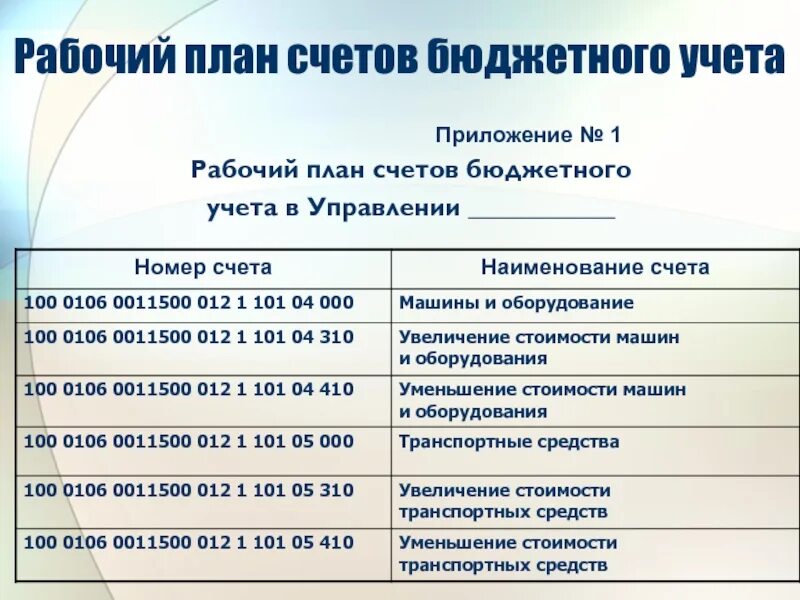 Рабочий план счетов бюджетного учета

Приложение № 1
Рабочий план счетов бюджетного учета в Управлении ___________

| Номер счета | Наименование счета |
|---|---|
| 100 0106 0011500 012 1 101 04 000 | Машины и оборудование |
| 100 0106 0011500 012 1 101 04 310 | Увеличение стоимости машин и оборудования |
| 100 0106 0011500 012 1 101 04 410 | Уменьшение стоимости машин и оборудования |
| 100 0106 0011500 012 1 101 05 000 | Транспортные средства |
| 100 0106 0011500 012 1 101 05 310 | Увеличение стоимости транспортных средств |
| 100 0106 0011500 012 1 101 05 410 | Уменьшение стоимости транспортных средств |